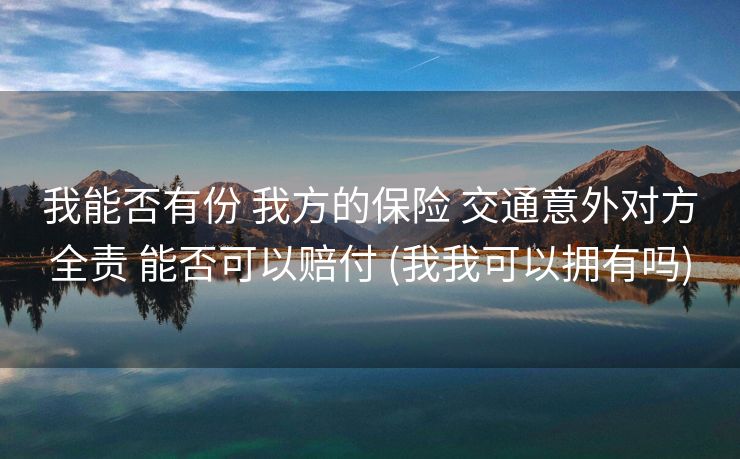 我能否有份 我方的保险 交通意外对方全责 能否可以赔付 (我我可以拥有吗)